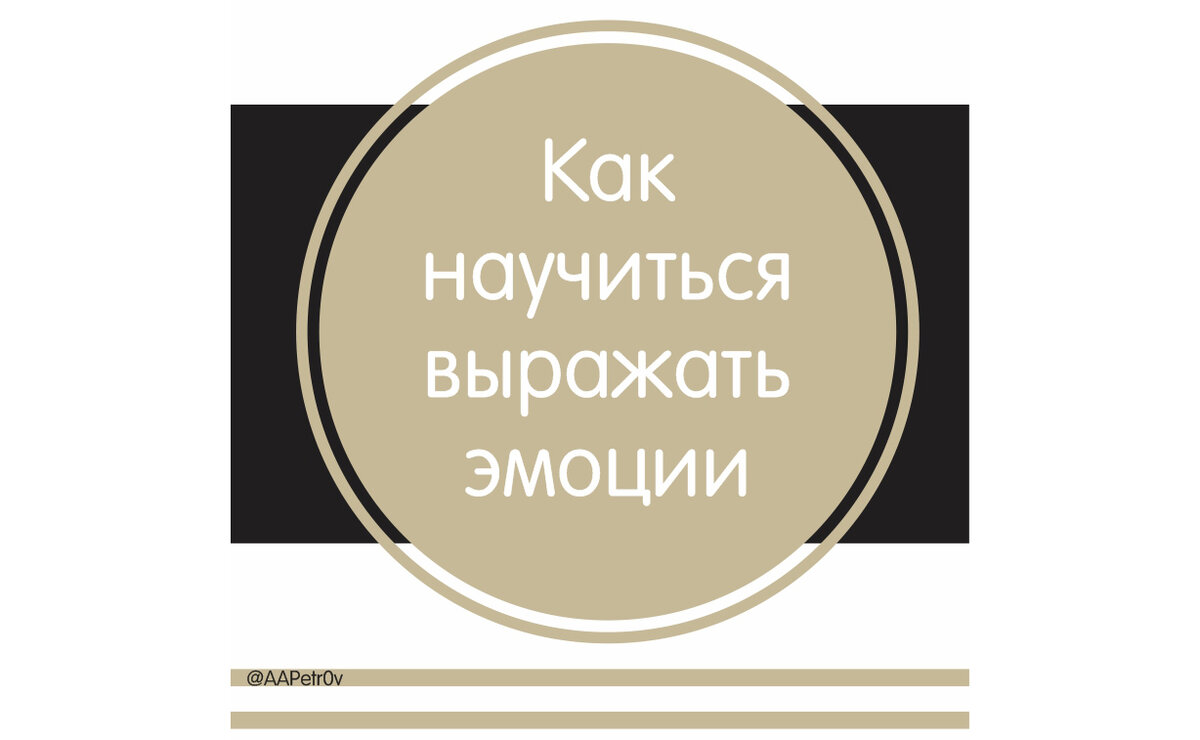 Как научиться выражать эмоции

@AAPetr0v